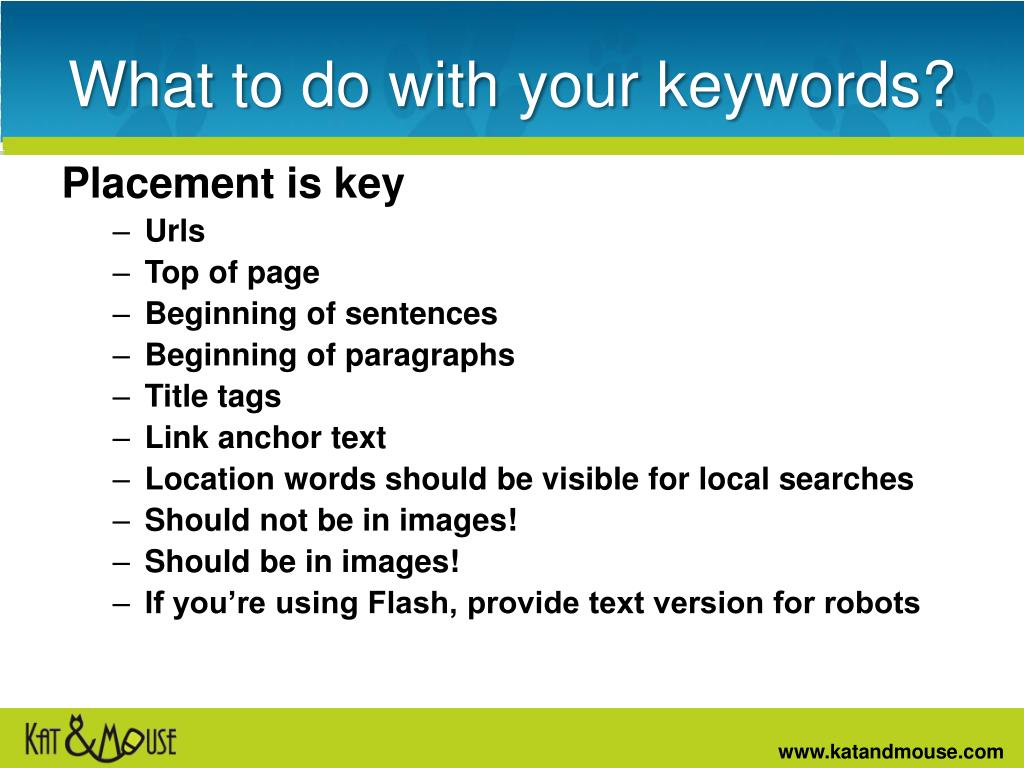 What to do with your keywords?

Placement is key

– Urls
– Top of page
– Beginning of sentences
– Beginning of paragraphs
– Title tags
– Link anchor text
– Location words should be visible for local searches
– Should not be in images!
– Should be in images!
– If you're using Flash, provide text version for robots

KAT & MOUSE

www.katandmouse.com